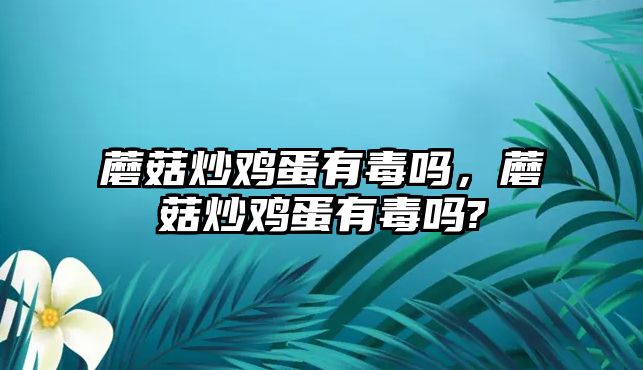 蘑菇炒鸡蛋有毒吗，蘑菇炒鸡蛋有毒吗?